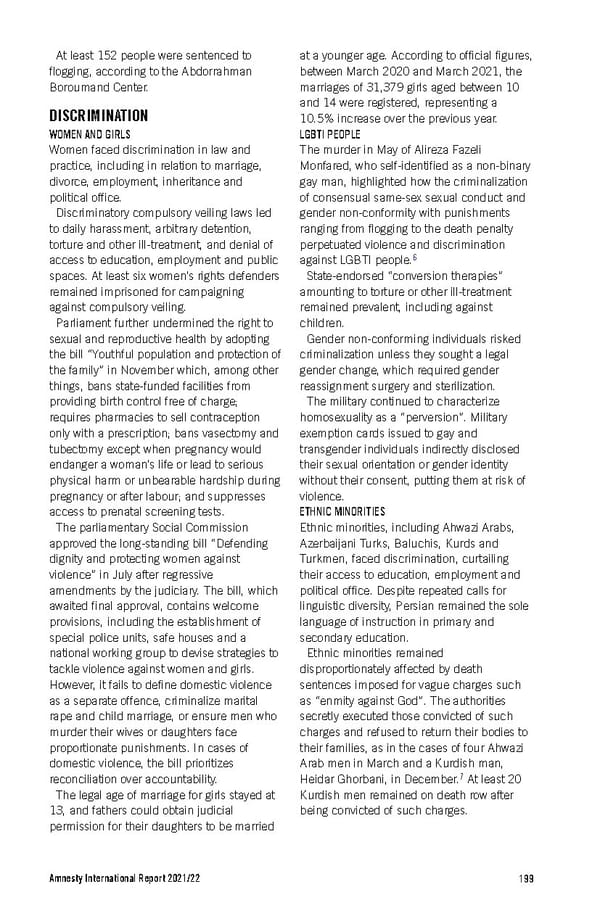 At least 152 people were sentenced to flogging, according to the Abdorrahman Boroumand Center.

DISCRIMINATION

WOMEN AND GIRLS

Women faced discrimination in law and practice, including in relation to marriage, divorce, employment, inheritance and political office.

Discriminatory compulsory veiling laws led to daily harassment, arbitrary detention, torture and other ill-treatment, and denial of access to education, employment and public spaces. At least six women's rights defenders remained imprisoned for campaigning against compulsory veiling.

Parliament further undermined the right to sexual and reproductive health by adopting the bill "Youthful population and protection of the family" in November which, among other things, bans state-funded facilities from providing birth control free of charge; requires pharmacies to sell contraception only with a prescription; bans vasectomy and tubectomy except when pregnancy would endanger a woman's life or lead to serious physical harm or unbearable hardship during pregnancy or after labour; and suppresses access to prenatal screening tests.

The parliamentary Social Commission approved the long-standing bill "Defending dignity and protecting women against violence" in July after regressive amendments by the judiciary. The bill, which awaited final approval, contains welcome provisions, including the establishment of special police units, safe houses and a national working group to devise strategies to tackle violence against women and girls. However, it fails to define domestic violence as a separate offence, criminalize marital rape and child marriage, or ensure men who murder their wives or daughters face proportionate punishments. In cases of domestic violence, the bill prioritizes reconciliation over accountability.

The legal age of marriage for girls stayed at 13, and fathers could obtain judicial permission for their daughters to be married at a younger age. According to official figures, between March 2020 and March 2021, the marriages of 31,379 girls aged between 10 and 14 were registered, representing a 10.5% increase over the previous year.

LGBTI PEOPLE

The murder in May of Alireza Fazeli Monfared, who self-identified as a non-binary gay man, highlighted how the criminalization of consensual same-sex sexual conduct and gender non-conformity with punishments ranging from flogging to the death penalty perpetuated violence and discrimination against LGBTI people.$^6$

State-endorsed "conversion therapies" amounting to torture or other ill-treatment remained prevalent, including against children.

Gender non-conforming individuals risked criminalization unless they sought a legal gender change, which required gender reassignment surgery and sterilization.

The military continued to characterize homosexuality as a "perversion". Military exemption cards issued to gay and transgender individuals indirectly disclosed their sexual orientation or gender identity without their consent, putting them at risk of violence.

ETHNIC MINORITIES

Ethnic minorities, including Ahwazi Arabs, Azerbaijani Turks, Baluchis, Kurds and Turkmen, faced discrimination, curtailing their access to education, employment and political office. Despite repeated calls for linguistic diversity, Persian remained the sole language of instruction in primary and secondary education.

Ethnic minorities remained disproportionately affected by death sentences imposed for vague charges such as "enmity against God". The authorities secretly executed those convicted of such charges and refused to return their bodies to their families, as in the cases of four Ahwazi Arab men in March and a Kurdish man, Heidar Ghorbani, in December.$^7$ At least 20 Kurdish men remained on death row after being convicted of such charges.

Amnesty International Report 2021/22 199